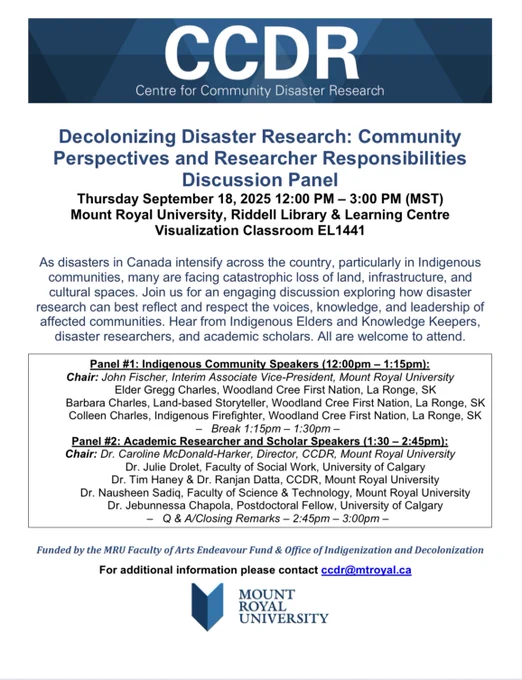 CCDR
Centre for Community Disaster Research

Decolonizing Disaster Research: Community Perspectives and Researcher Responsibilities Discussion Panel

Thursday September 18, 2025 12:00 PM – 3:00 PM (MST)
Mount Royal University, Riddell Library & Learning Centre
Visualization Classroom EL1441

As disasters in Canada intensify across the country, particularly in Indigenous communities, many are facing catastrophic loss of land, infrastructure, and cultural spaces. Join us for an engaging discussion exploring how disaster research can best reflect and respect the voices, knowledge, and leadership of affected communities. Hear from Indigenous Elders and Knowledge Keepers, disaster researchers, and academic scholars. All are welcome to attend.

Panel #1: Indigenous Community Speakers (12:00pm – 1:15pm):
Chair: John Fischer, Interim Associate Vice-President, Mount Royal University
Elder Gregg Charles, Woodland Cree First Nation, La Ronge, SK
Barbara Charles, Land-based Storyteller, Woodland Cree First Nation, La Ronge, SK
Colleen Charles, Indigenous Firefighter, Woodland Cree First Nation, La Ronge, SK
– Break 1:15pm – 1:30pm –
Panel #2: Academic Researcher and Scholar Speakers (1:30 – 2:45pm):
Chair: Dr. Caroline McDonald-Harker, Director, CCDR, Mount Royal University
Dr. Julie Drolet, Faculty of Social Work, University of Calgary
Dr. Tim Haney & Dr. Ranjan Datta, CCDR, Mount Royal University
Dr. Nausheen Sadiq, Faculty of Science & Technology, Mount Royal University
Dr. Jebunnessa Chapola, Postdoctoral Fellow, University of Calgary
– Q & A/Closing Remarks – 2:45pm – 3:00pm –

Funded by the MRU Faculty of Arts Endeavour Fund & Office of Indigenization and Decolonization

For additional information please contact ccdr@mtroyal.ca

MOUNT ROYAL UNIVERSITY